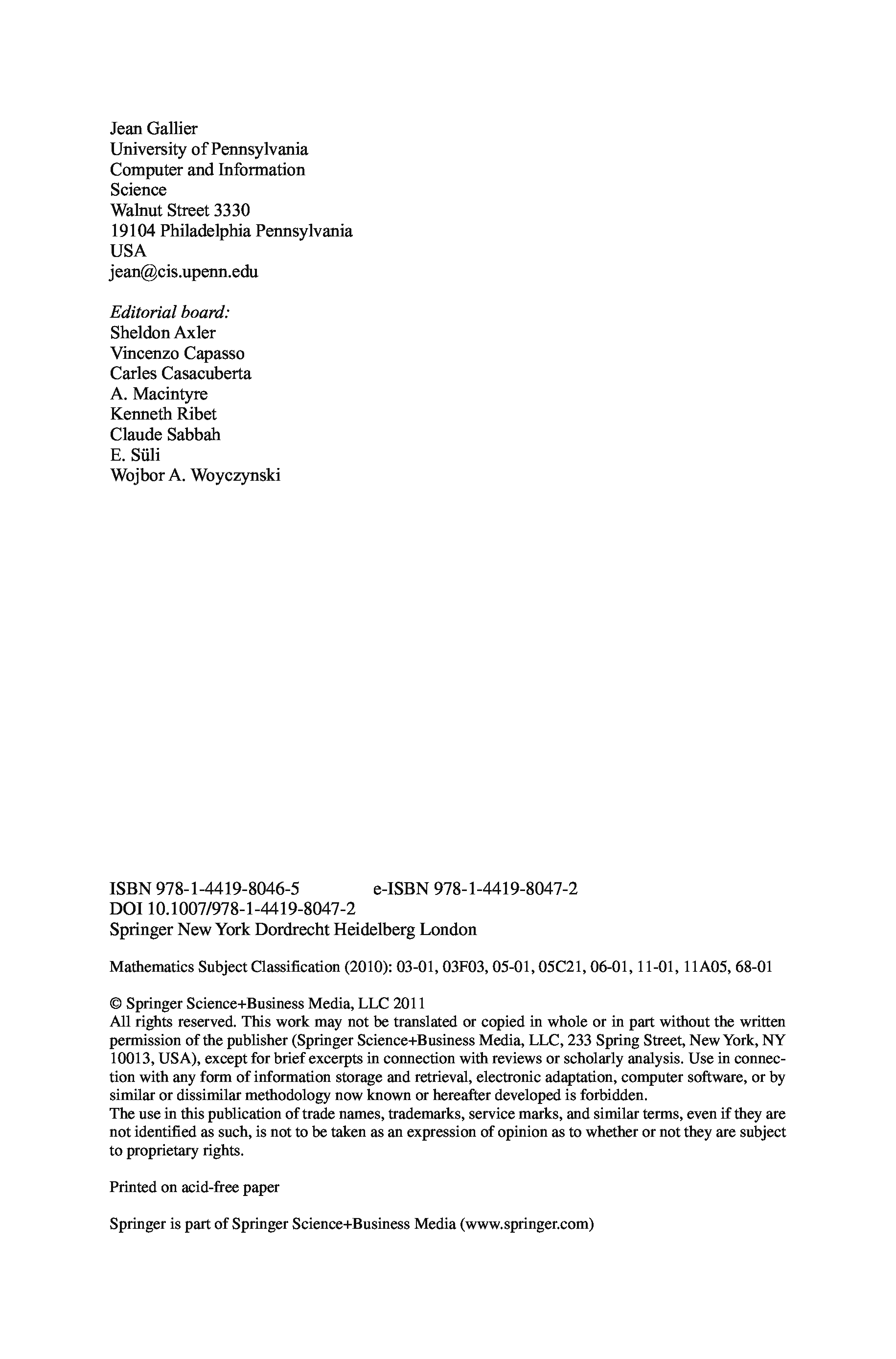 Jean Gallier
University of Pennsylvania
Computer and Information
Science
Walnut Street 3330
19104 Philadelphia Pennsylvania
USA
jean@cis.upenn.edu

Editorial board:
Sheldon Axler
Vincenzo Capasso
Carles Casacuberta
A. Macintyre
Kenneth Ribet
Claude Sabbah
E. Süli
Wojbor A. Woyczynski

ISBN 978-1-4419-8046-5 e-ISBN 978-1-4419-8047-2
DOI 10.1007/978-1-4419-8047-2
Springer New York Dordrecht Heidelberg London

Mathematics Subject Classification (2010): 03-01, 03F03, 05-01, 05C21, 06-01, 11-01, 11A05, 68-01

© Springer Science+Business Media, LLC 2011
All rights reserved. This work may not be translated or copied in whole or in part without the written permission of the publisher (Springer Science+Business Media, LLC, 233 Spring Street, New York, NY 10013, USA), except for brief excerpts in connection with reviews or scholarly analysis. Use in connection with any form of information storage and retrieval, electronic adaptation, computer software, or by similar or dissimilar methodology now known or hereafter developed is forbidden.
The use in this publication of trade names, trademarks, service marks, and similar terms, even if they are not identified as such, is not to be taken as an expression of opinion as to whether or not they are subject to proprietary rights.

Printed on acid-free paper

Springer is part of Springer Science+Business Media (www.springer.com)